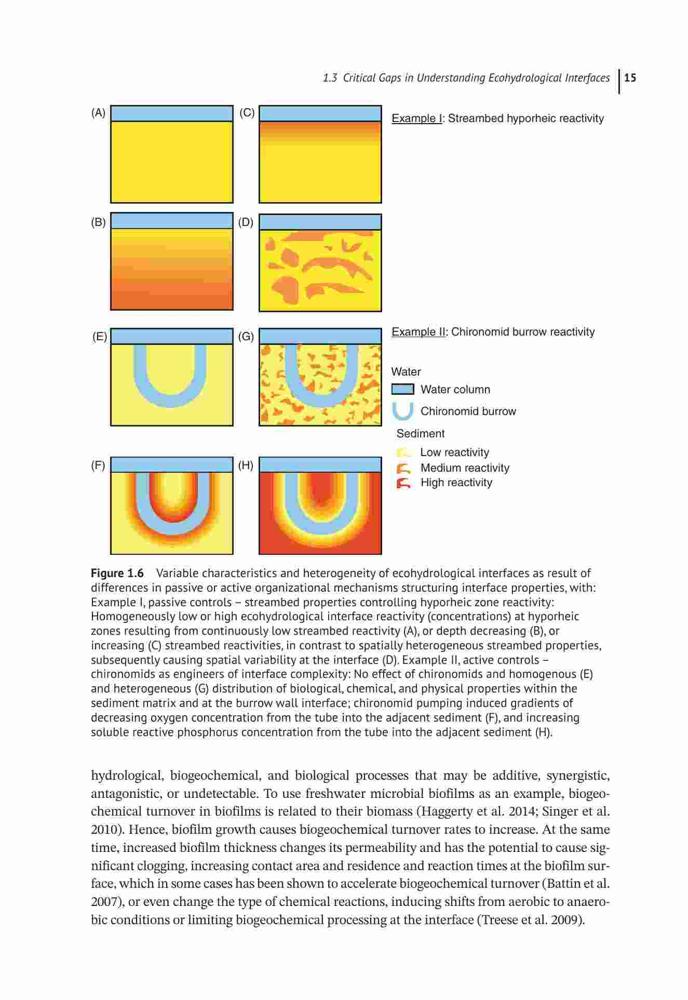 1.3 Critical Gaps in Understanding Ecohydrological Interfaces | 15

(A)

(C)

Example I: Streambed hyporheic reactivity

(B)

(D)

(E)

(G)

Example II: Chironomid burrow reactivity

Water

Water column

Chironomid burrow

Sediment

Low reactivity

Medium reactivity

High reactivity

(F)

(H)

**Figure 1.6** Variable characteristics and heterogeneity of ecohydrological interfaces as result of differences in passive or active organizational mechanisms structuring interface properties, with: Example I, passive controls – streambed properties controlling hyporheic zone reactivity: Homogeneously low or high ecohydrological interface reactivity (concentrations) at hyporheic zones resulting from continuously low streambed reactivity (A), or depth decreasing (B), or increasing (C) streambed reactivities, in contrast to spatially heterogeneous streambed properties, subsequently causing spatial variability at the interface (D). Example II, active controls – chironomids as engineers of interface complexity: No effect of chironomids and homogenous (E) and heterogeneous (G) distribution of biological, chemical, and physical properties within the sediment matrix and at the burrow wall interface; chironomid pumping induced gradients of decreasing oxygen concentration from the tube into the adjacent sediment (F), and increasing soluble reactive phosphorus concentration from the tube into the adjacent sediment (H).

hydrological, biogeochemical, and biological processes that may be additive, synergistic, antagonistic, or undetectable. To use freshwater microbial biofilms as an example, biogeochemical turnover in biofilms is related to their biomass (Haggerty et al. 2014; Singer et al. 2010). Hence, biofilm growth causes biogeochemical turnover rates to increase. At the same time, increased biofilm thickness changes its permeability and has the potential to cause significant clogging, increasing contact area and residence and reaction times at the biofilm surface, which in some cases has been shown to accelerate biogeochemical turnover (Battin et al. 2007), or even change the type of chemical reactions, inducing shifts from aerobic to anaerobic conditions or limiting biogeochemical processing at the interface (Treese et al. 2009).